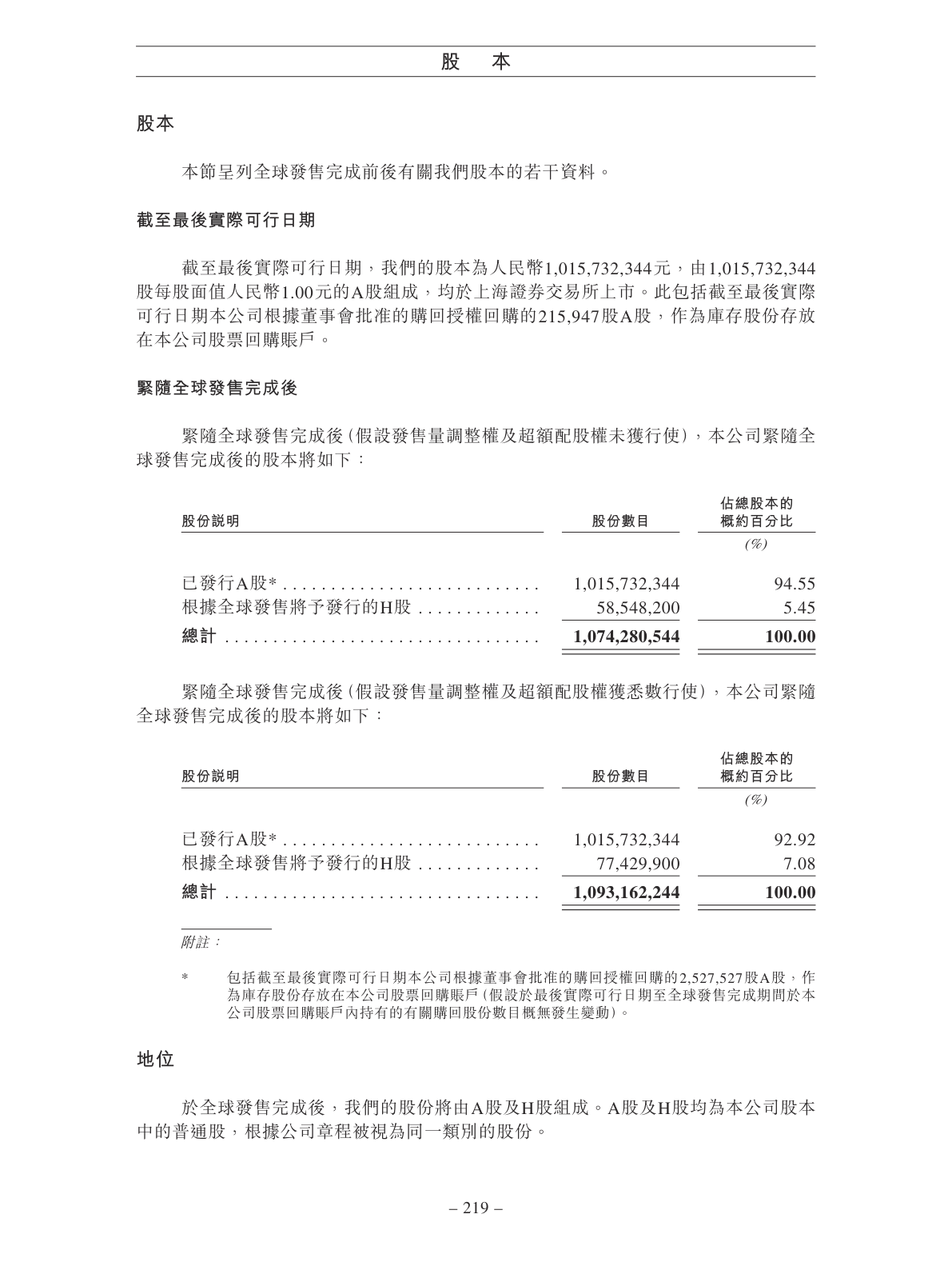 股　本

股本

本節呈列全球發售完成前後有關我們股本的若干資料。

截至最後實際可行日期

截至最後實際可行日期，我們的股本為人民幣1,015,732,344元，由1,015,732,344股每股面值人民幣1.00元的A股組成，均於上海證券交易所上市。此包括截至最後實際可行日期本公司根據董事會批准的購回授權回購的215,947股A股，作為庫存股份存放在本公司股票回購賬戶。

緊隨全球發售完成後

緊隨全球發售完成後(假設發售量調整權及超額配股權未獲行使)，本公司緊隨全球發售完成後的股本將如下：

| 股份說明 | 股份數目 | 佔總股本的概約百分比 |
|---|---|---|
| | | (%) |
| 已發行A股* | 1,015,732,344 | 94.55 |
| 根據全球發售將予發行的H股 | 58,548,200 | 5.45 |
| 總計 | 1,074,280,544 | 100.00 |

緊隨全球發售完成後(假設發售量調整權及超額配股權獲悉數行使)，本公司緊隨全球發售完成後的股本將如下：

| 股份說明 | 股份數目 | 佔總股本的概約百分比 |
|---|---|---|
| | | (%) |
| 已發行A股* | 1,015,732,344 | 92.92 |
| 根據全球發售將予發行的H股 | 77,429,900 | 7.08 |
| 總計 | 1,093,162,244 | 100.00 |

附註：

* 包括截至最後實際可行日期本公司根據董事會批准的購回授權回購的2,527,527股A股，作為庫存股份存放在本公司股票回購賬戶(假設於最後實際可行日期至全球發售完成期間於本公司股票回購賬戶內持有的有關購回股份數目概無發生變動)。

地位

於全球發售完成後，我們的股份將由A股及H股組成。A股及H股均為本公司股本中的普通股，根據公司章程被視為同一類別的股份。

– 219 –